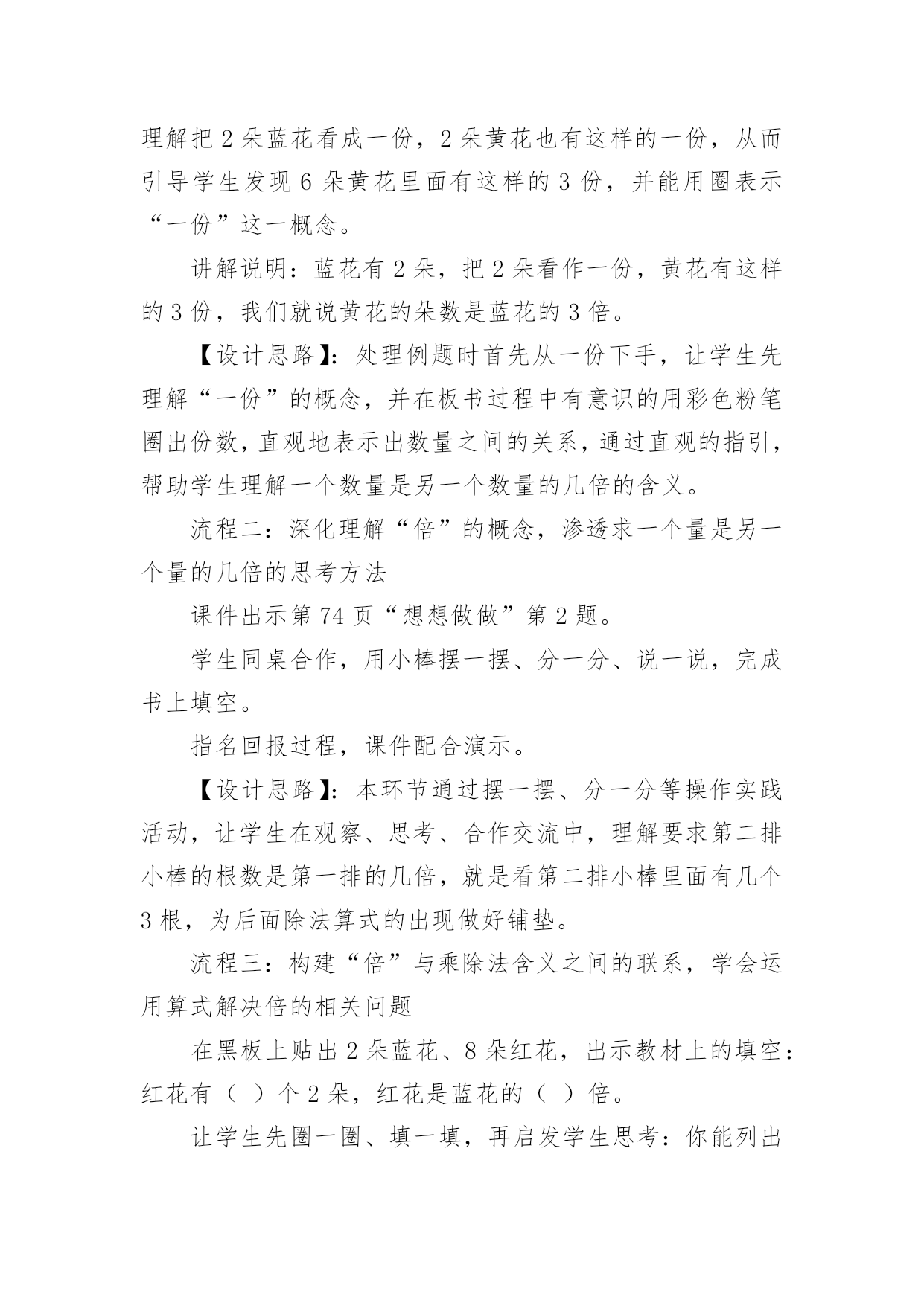 理解把 2 朵蓝花看成一份，2 朵黄花也有这样的一份，从而引导学生发现 6 朵黄花里面有这样的 3 份，并能用圈表示“一份”这一概念。

讲解说明：蓝花有 2 朵，把 2 朵看作一份，黄花有这样的 3 份，我们就说黄花的朵数是蓝花的 3 倍。

【设计思路】：处理例题时首先从一份下手，让学生先理解“一份”的概念，并在板书过程中有意识的用彩色粉笔圈出份数，直观地表示出数量之间的关系，通过直观的指引，帮助学生理解一个数量是另一个数量的几倍的含义。

流程二：深化理解“倍”的概念，渗透求一个量是另一个量的几倍的思考方法

课件出示第 74 页“想想做做”第 2 题。

学生同桌合作，用小棒摆一摆、分一分、说一说，完成书上填空。

指名回报过程，课件配合演示。

【设计思路】：本环节通过摆一摆、分一分等操作实践活动，让学生在观察、思考、合作交流中，理解要求第二排小棒的根数是第一排的几倍，就是看第二排小棒里面有几个 3 根，为后面除法算式的出现做好铺垫。

流程三：构建“倍”与乘除法含义之间的联系，学会运用算式解决倍的相关问题

在黑板上贴出 2 朵蓝花、8 朵红花，出示教材上的填空：红花有（ ）个 2 朵，红花是蓝花的（ ）倍。

让学生先圈一圈、填一填，再启发学生思考：你能列出